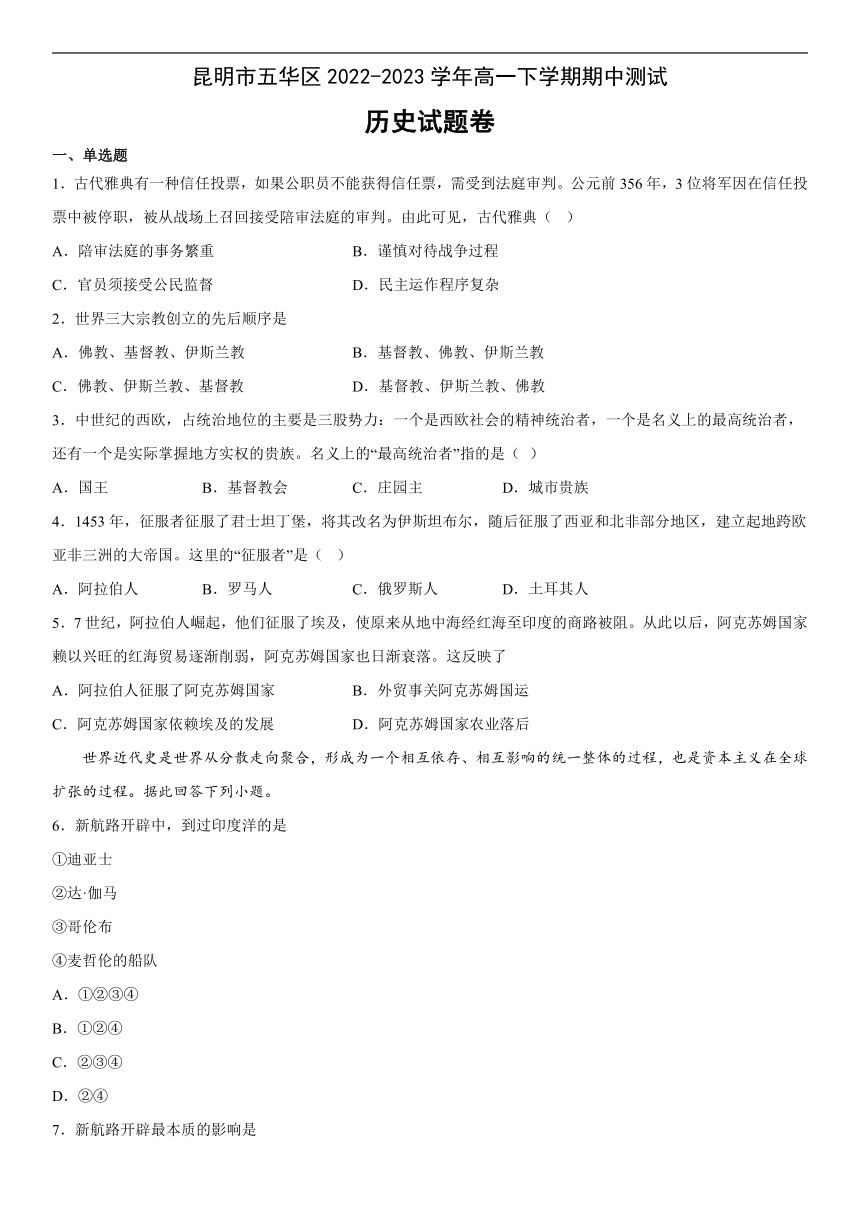 昆明市五华区 2022-2023 学年高一下学期期中测试

历史试题卷

一、单选题

1．古代雅典有一种信任投票，如果公职员不能获得信任票，需受到法庭审判。公元前 356 年，3 位将军因在信任投票中被停职，被从战场上召回接受陪审法庭的审判。由此可见，古代雅典（ ）

A．陪审法庭的事务繁重
B．谨慎对待战争过程
C．官员须接受公民监督
D．民主运作程序复杂

2．世界三大宗教创立的先后顺序是

A．佛教、基督教、伊斯兰教
B．基督教、佛教、伊斯兰教
C．佛教、伊斯兰教、基督教
D．基督教、伊斯兰教、佛教

3．中世纪的西欧，占统治地位的主要是三股势力：一个是西欧社会的精神统治者，一个是名义上的最高统治者，还有一个是实际掌握地方实权的贵族。名义上的“最高统治者”指的是（ ）

A．国王
B．基督教会
C．庄园主
D．城市贵族

4．1453 年，征服者征服了君士坦丁堡，将其改名为伊斯坦布尔，随后征服了西亚和北非部分地区，建立起地跨欧亚非三洲的大帝国。这里的“征服者”是（ ）

A．阿拉伯人
B．罗马人
C．俄罗斯人
D．土耳其人

5．7 世纪，阿拉伯人崛起，他们征服了埃及，使原来从地中海经红海至印度的商路被阻。从此以后，阿克苏姆国家赖以兴旺的红海贸易逐渐削弱，阿克苏姆国家也日渐衰落。这反映了

A．阿拉伯人征服了阿克苏姆国家
B．外贸事关阿克苏姆国运
C．阿克苏姆国家依赖埃及的发展
D．阿克苏姆国家农业落后

世界近代史是世界从分散走向聚合，形成为一个相互依存、相互影响的统一整体的过程，也是资本主义在全球扩张的过程。据此回答下列小题。

6．新航路开辟中，到过印度洋的是

①迪亚士

②达·伽马

③哥伦布

④麦哲伦的船队

A．①②③④

B．①②④

C．②③④

D．②④

7．新航路开辟最本质的影响是